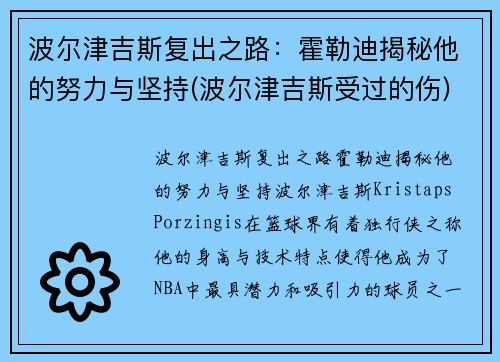 波尔津吉斯复出之路：霍勒迪揭秘他的努力与坚持(波尔津吉斯受过的伤)

波尔津吉斯复出之路霍勒迪揭秘他的努力与坚持波尔津吉斯Kristaps Porzingis在篮球界有着独行侠之称他的身高与技术特点使得他成为了NBA中最具潜力和吸引力的球员之一